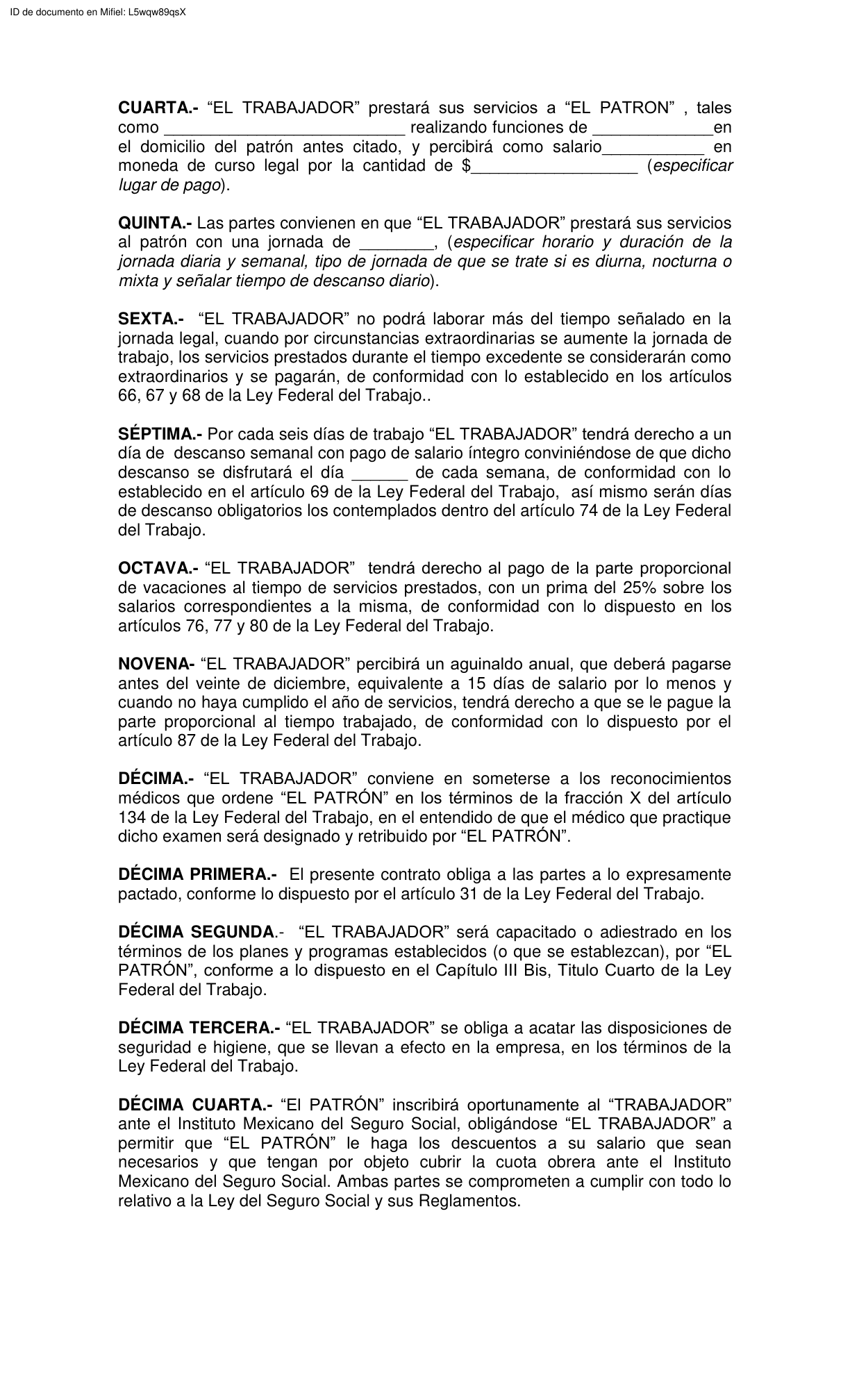 ID de documento en Mifiel: L5wqw89qsX

CUARTA.- “EL TRABAJADOR” prestará sus servicios a “EL PATRON” , tales como __________________________ realizando funciones de _____________en el domicilio del patrón antes citado, y percibirá como salario___________ en moneda de curso legal por la cantidad de $__________________ (especificar lugar de pago).

QUINTA.- Las partes convienen en que “EL TRABAJADOR” prestará sus servicios al patrón con una jornada de ________, (especificar horario y duración de la jornada diaria y semanal, tipo de jornada de que se trate si es diurna, nocturna o mixta y señalar tiempo de descanso diario).

SEXTA.- “EL TRABAJADOR” no podrá laborar más del tiempo señalado en la jornada legal, cuando por circunstancias extraordinarias se aumente la jornada de trabajo, los servicios prestados durante el tiempo excedente se considerarán como extraordinarios y se pagarán, de conformidad con lo establecido en los artículos 66, 67 y 68 de la Ley Federal del Trabajo..

SÉPTIMA.- Por cada seis días de trabajo “EL TRABAJADOR” tendrá derecho a un día de descanso semanal con pago de salario íntegro conviniéndose de que dicho descanso se disfrutará el día ______ de cada semana, de conformidad con lo establecido en el artículo 69 de la Ley Federal del Trabajo, así mismo serán días de descanso obligatorios los contemplados dentro del artículo 74 de la Ley Federal del Trabajo.

OCTAVA.- “EL TRABAJADOR” tendrá derecho al pago de la parte proporcional de vacaciones al tiempo de servicios prestados, con un prima del 25% sobre los salarios correspondientes a la misma, de conformidad con lo dispuesto en los artículos 76, 77 y 80 de la Ley Federal del Trabajo.

NOVENA- “EL TRABAJADOR” percibirá un aguinaldo anual, que deberá pagarse antes del veinte de diciembre, equivalente a 15 días de salario por lo menos y cuando no haya cumplido el año de servicios, tendrá derecho a que se le pague la parte proporcional al tiempo trabajado, de conformidad con lo dispuesto por el artículo 87 de la Ley Federal del Trabajo.

DÉCIMA.- “EL TRABAJADOR” conviene en someterse a los reconocimientos médicos que ordene “EL PATRÓN” en los términos de la fracción X del artículo 134 de la Ley Federal del Trabajo, en el entendido de que el médico que practique dicho examen será designado y retribuido por “EL PATRÓN”.

DÉCIMA PRIMERA.- El presente contrato obliga a las partes a lo expresamente pactado, conforme lo dispuesto por el artículo 31 de la Ley Federal del Trabajo.

DÉCIMA SEGUNDA.- “EL TRABAJADOR” será capacitado o adiestrado en los términos de los planes y programas establecidos (o que se establezcan), por “EL PATRÓN”, conforme a lo dispuesto en el Capítulo III Bis, Titulo Cuarto de la Ley Federal del Trabajo.

DÉCIMA TERCERA.- “EL TRABAJADOR” se obliga a acatar las disposiciones de seguridad e higiene, que se llevan a efecto en la empresa, en los términos de la Ley Federal del Trabajo.

DÉCIMA CUARTA.- “El PATRÓN” inscribirá oportunamente al “TRABAJADOR” ante el Instituto Mexicano del Seguro Social, obligándose “EL TRABAJADOR” a permitir que “EL PATRÓN” le haga los descuentos a su salario que sean necesarios y que tengan por objeto cubrir la cuota obrera ante el Instituto Mexicano del Seguro Social. Ambas partes se comprometen a cumplir con todo lo relativo a la Ley del Seguro Social y sus Reglamentos.